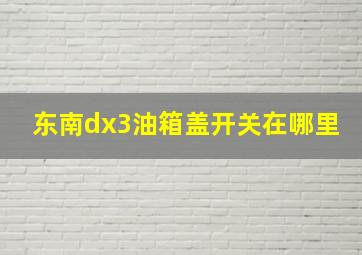 东南dx3油箱盖开关在哪里